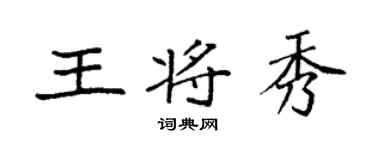 王将秀

词典网